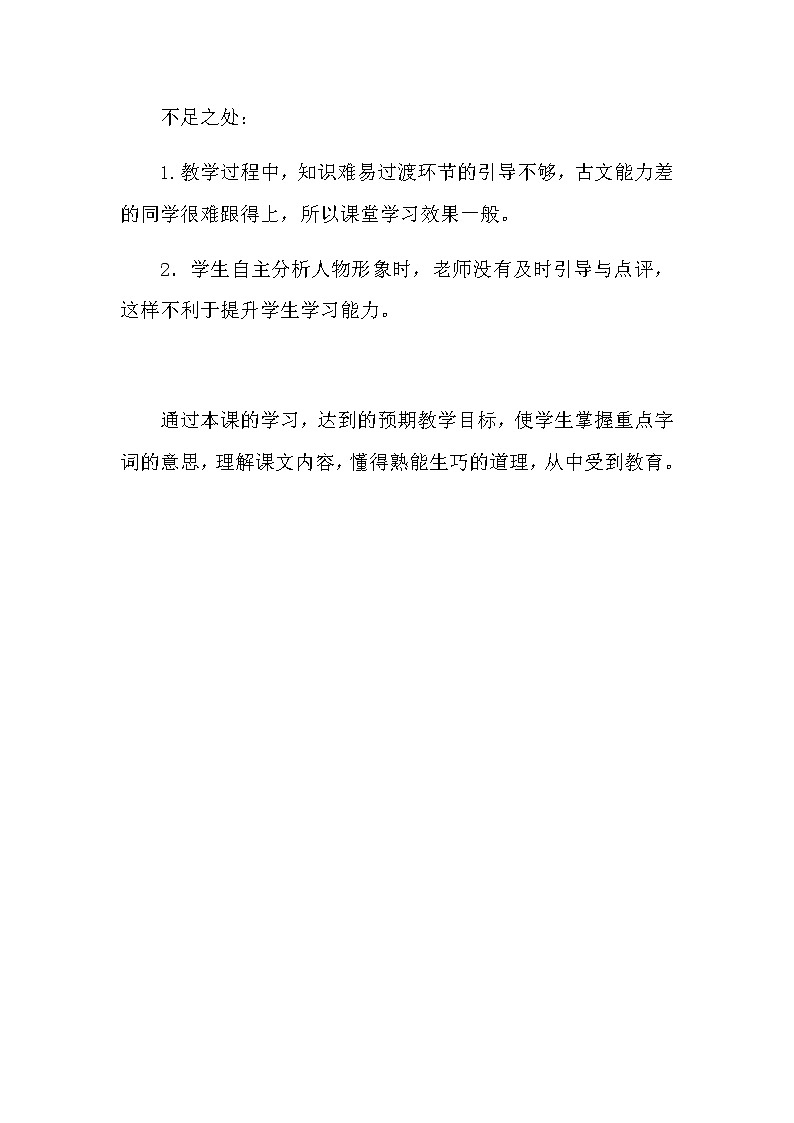 不足之处：

1.教学过程中，知识难易过渡环节的引导不够，古文能力差的同学很难跟得上，所以课堂学习效果一般。

2．学生自主分析人物形象时，老师没有及时引导与点评，这样不利于提升学生学习能力。

通过本课的学习，达到的预期教学目标，使学生掌握重点字词的意思，理解课文内容，懂得熟能生巧的道理，从中受到教育。